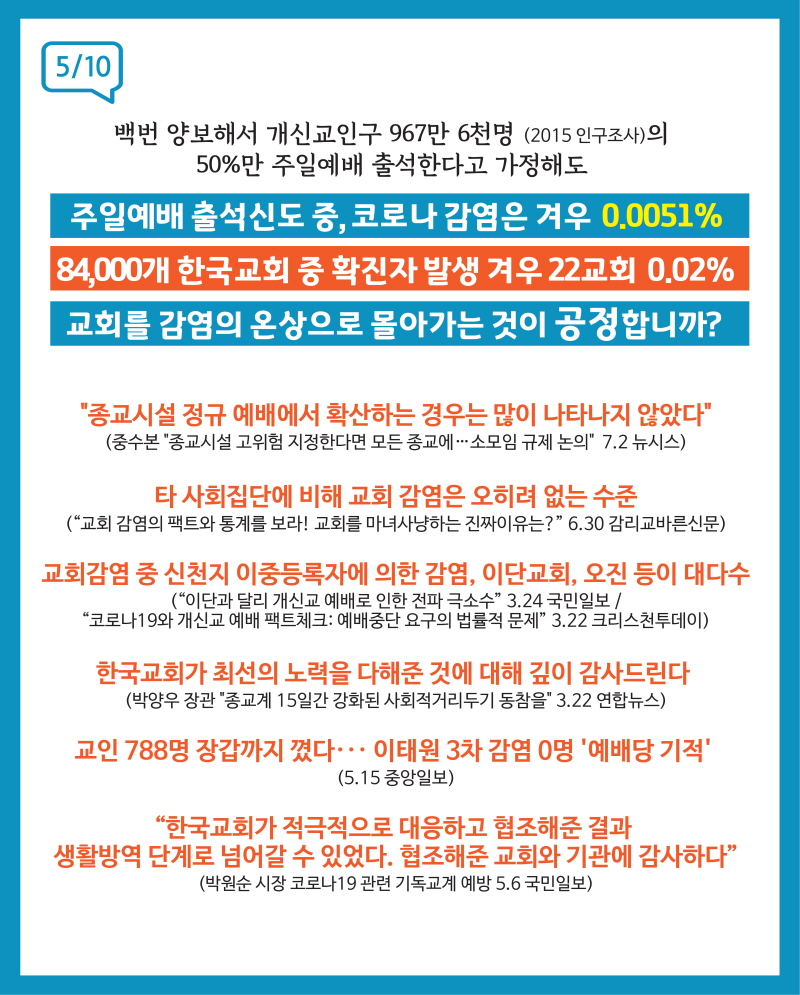 5/10

백번 양보해서 개신교인구 967만 6천명 (2015 인구조사)의
50%만 주일예배 출석한다고 가정해도

주일예배 출석신도 중, 코로나 감염은 겨우 0.0051%

84,000개 한국교회 중 확진자 발생 겨우 22교회 0.02%

교회를 감염의 온상으로 몰아가는 것이 공정합니까?

"종교시설 정규 예배에서 확산하는 경우는 많이 나타나지 않았다"
(중수본 "종교시설 고위험 지정한다면 모든 종교에…소모임 규제 논의" 7.2 뉴시스)

타 사회집단에 비해 교회 감염은 오히려 없는 수준
("교회 감염의 팩트와 통계를 보라! 교회를 마녀사냥하는 진짜이유는?" 6.30 감리교바른신문)

교회감염 중 신천지 이중등록자에 의한 감염, 이단교회, 오진 등이 대다수
("이단과 달리 개신교 예배로 인한 전파 극소수" 3.24 국민일보 /
"코로나19와 개신교 예배 팩트체크: 예배중단 요구의 법률적 문제" 3.22 크리스천투데이)

한국교회가 최선의 노력을 다해준 것에 대해 깊이 감사드린다
(박양우 장관 "종교계 15일간 강화된 사회적거리두기 동참을" 3.22 연합뉴스)

교인 788명 장갑까지 꼈다··· 이태원 3차 감염 0명 '예배당 기적'
(5.15 중앙일보)

"한국교회가 적극적으로 대응하고 협조해준 결과
생활방역 단계로 넘어갈 수 있었다. 협조해준 교회와 기관에 감사하다"
(박원순 시장 코로나19 관련 기독교계 예방 5.6 국민일보)